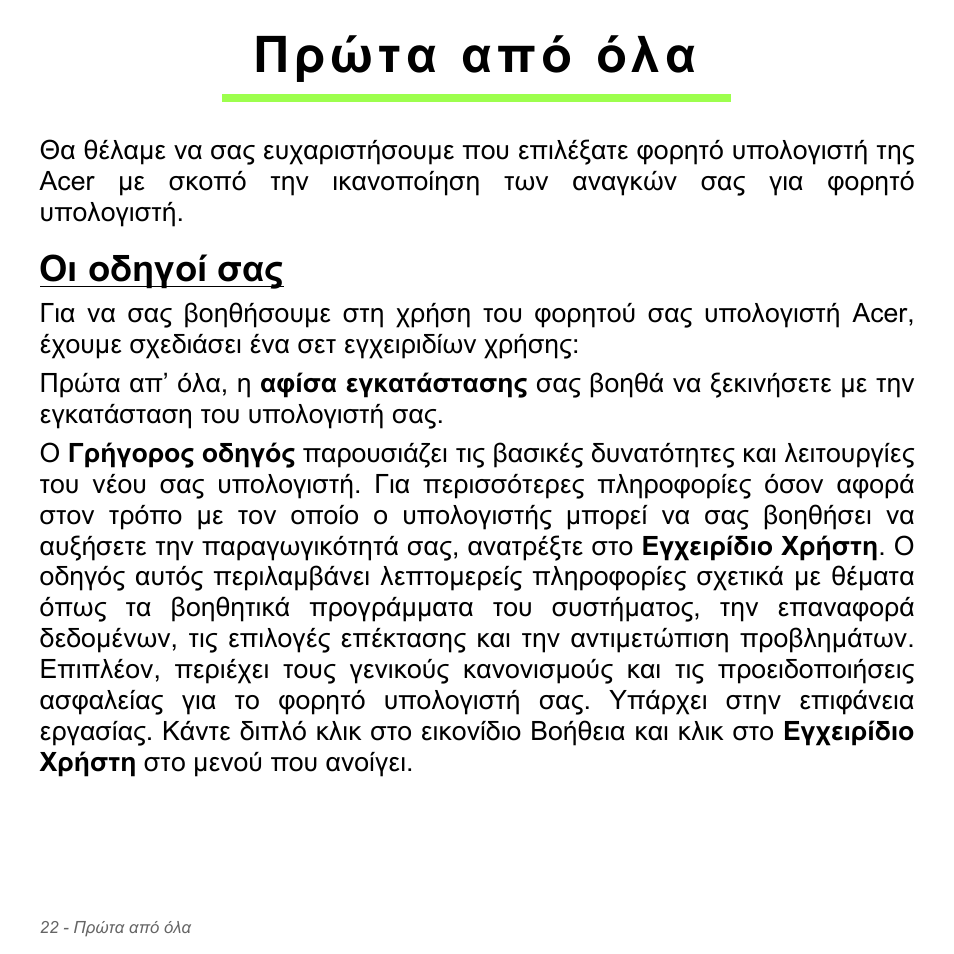 Πρώτα από όλα

Θα θέλαμε να σας ευχαριστήσουμε που επιλέξατε φορητό υπολογιστή της Acer με σκοπό την ικανοποίηση των αναγκών σας για φορητό υπολογιστή.

Οι οδηγοί σας

Για να σας βοηθήσουμε στη χρήση του φορητού σας υπολογιστή Acer, έχουμε σχεδιάσει ένα σετ εγχειριδίων χρήσης:

Πρώτα απ' όλα, η αφίσα εγκατάστασης σας βοηθά να ξεκινήσετε με την εγκατάσταση του υπολογιστή σας.

Ο Γρήγορος οδηγός παρουσιάζει τις βασικές δυνατότητες και λειτουργίες του νέου σας υπολογιστή. Για περισσότερες πληροφορίες όσον αφορά στον τρόπο με τον οποίο ο υπολογιστής μπορεί να σας βοηθήσει να αυξήσετε την παραγωγικότητά σας, ανατρέξτε στο Εγχειρίδιο Χρήστη. Ο οδηγός αυτός περιλαμβάνει λεπτομερείς πληροφορίες σχετικά με θέματα όπως τα βοηθητικά προγράμματα του συστήματος, την επαναφορά δεδομένων, τις επιλογές επέκτασης και την αντιμετώπιση προβλημάτων. Επιπλέον, περιέχει τους γενικούς κανονισμούς και τις προειδοποιήσεις ασφαλείας για το φορητό υπολογιστή σας. Υπάρχει στην επιφάνεια εργασίας. Κάντε διπλό κλικ στο εικονίδιο Βοήθεια και κλικ στο Εγχειρίδιο Χρήστη στο μενού που ανοίγει.

22 - Πρώτα από όλα